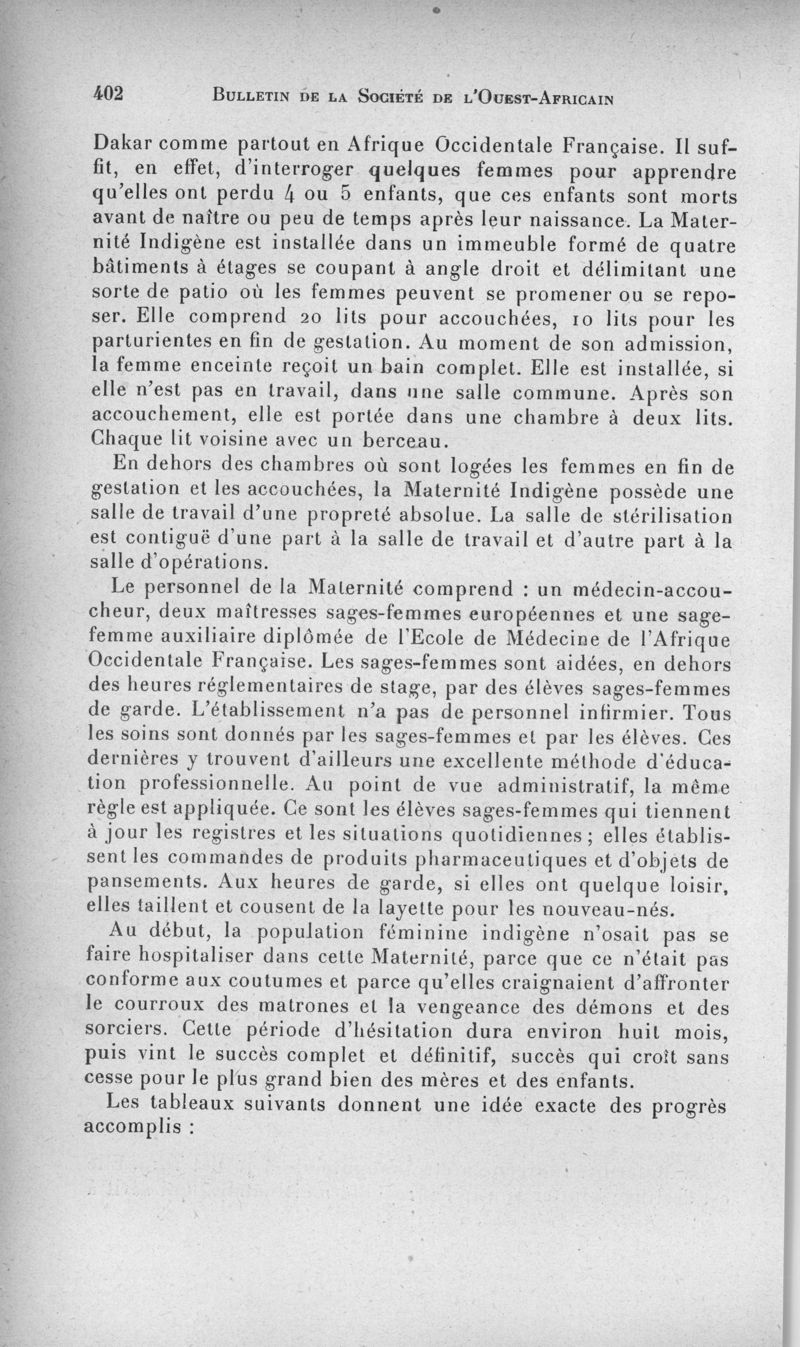 402 BULLETIN DE LA SOCIÉTÉ DE L'OUEST-AFRICAIN

Dakar comme partout en Afrique Occidentale Française. Il suffit, en effet, d'interroger quelques femmes pour apprendre qu'elles ont perdu 4 ou 5 enfants, que ces enfants sont morts avant de naître ou peu de temps après leur naissance. La Maternité Indigène est installée dans un immeuble formé de quatre bâtiments à étages se coupant à angle droit et délimitant une sorte de patio où les femmes peuvent se promener ou se reposer. Elle comprend 20 lits pour accouchées, 10 lits pour les parturientes en fin de gestation. Au moment de son admission, la femme enceinte reçoit un bain complet. Elle est installée, si elle n'est pas en travail, dans une salle commune. Après son accouchement, elle est portée dans une chambre à deux lits. Chaque lit voisine avec un berceau.

En dehors des chambres où sont logées les femmes en fin de gestation et les accouchées, la Maternité Indigène possède une salle de travail d'une propreté absolue. La salle de stérilisation est contiguë d'une part à la salle de travail et d'autre part à la salle d'opérations.

Le personnel de la Maternité comprend : un médecin-accoucheur, deux maîtresses sages-femmes européennes et une sage-femme auxiliaire diplômée de l'Ecole de Médecine de l'Afrique Occidentale Française. Les sages-femmes sont aidées, en dehors des heures réglementaires de stage, par des élèves sages-femmes de garde. L'établissement n'a pas de personnel infirmier. Tous les soins sont donnés par les sages-femmes et par les élèves. Ces dernières y trouvent d'ailleurs une excellente méthode d'éducation professionnelle. Au point de vue administratif, la même règle est appliquée. Ce sont les élèves sages-femmes qui tiennent à jour les registres et les situations quotidiennes ; elles établissent les commandes de produits pharmaceutiques et d'objets de pansements. Aux heures de garde, si elles ont quelque loisir, elles taillent et cousent de la layette pour les nouveau-nés.

Au début, la population féminine indigène n'osait pas se faire hospitaliser dans cette Maternité, parce que ce n'était pas conforme aux coutumes et parce qu'elles craignaient d'affronter le courroux des matrones et la vengeance des démons et des sorciers. Cette période d'hésitation dura environ huit mois, puis vint le succès complet et définitif, succès qui croît sans cesse pour le plus grand bien des mères et des enfants.

Les tableaux suivants donnent une idée exacte des progrès accomplis :